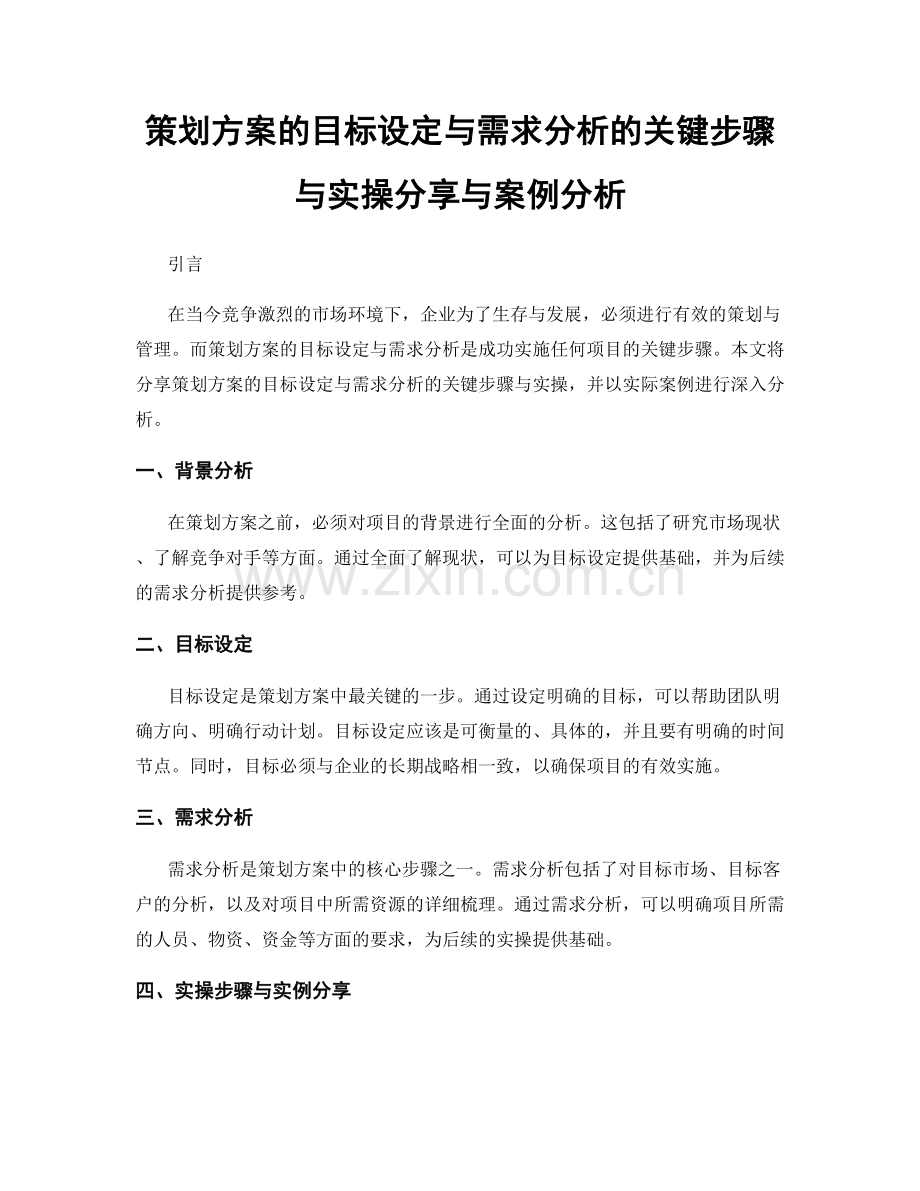 策划方案的目标设定与需求分析的关键步骤与实操分享与案例分析

引言

在当今竞争激烈的市场环境下，企业为了生存与发展，必须进行有效的策划与管理。而策划方案的目标设定与需求分析是成功实施任何项目的关键步骤。本文将分享策划方案的目标设定与需求分析的关键步骤与实操，并以实际案例进行深入分析。

一、背景分析

在策划方案之前，必须对项目的背景进行全面的分析。这包括了研究市场现状、了解竞争对手等方面。通过全面了解现状，可以为目标设定提供基础，并为后续的需求分析提供参考。

二、目标设定

目标设定是策划方案中最关键的一步。通过设定明确的目标，可以帮助团队明确方向、明确行动计划。目标设定应该是可衡量的、具体的，并且要有明确的时间节点。同时，目标必须与企业的长期战略相一致，以确保项目的有效实施。

三、需求分析

需求分析是策划方案中的核心步骤之一。需求分析包括了对目标市场、目标客户的分析，以及对项目中所需资源的详细梳理。通过需求分析，可以明确项目所需的人员、物资、资金等方面的要求，为后续的实操提供基础。

四、实操步骤与实例分享

www.zixin.com.cn